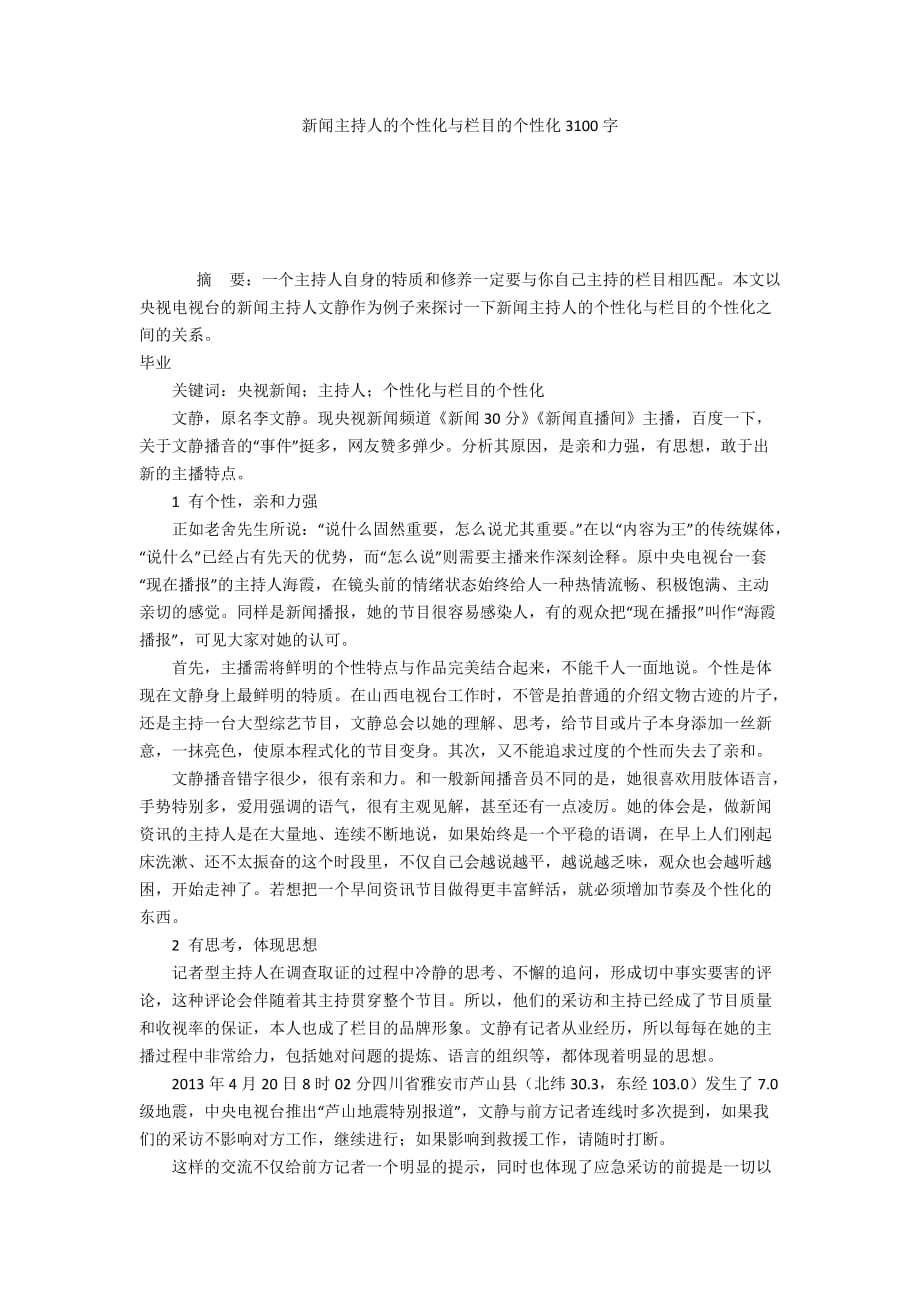 新闻主持人的个性化与栏目的个性化 3100 字

摘　要：一个主持人自身的特质和修养一定要与你自己主持的栏目相匹配。本文以央视电视台的新闻主持人文静作为例子来探讨一下新闻主持人的个性化与栏目的个性化之间的关系。

毕业

关键词：央视新闻；主持人；个性化与栏目的个性化

文静，原名李文静。现央视新闻频道《新闻 30 分》《新闻直播间》主播，百度一下，关于文静播音的“事件”挺多，网友赞多弹少。分析其原因，是亲和力强，有思想，敢于出新的主播特点。

1 有个性，亲和力强

正如老舍先生所说：“说什么固然重要，怎么说尤其重要。”在以“内容为王”的传统媒体，“说什么”已经占有先天的优势，而“怎么说”则需要主播来作深刻诠释。原中央电视台一套“现在播报”的主持人海霞，在镜头前的情绪状态始终给人一种热情流畅、积极饱满、主动亲切的感觉。同样是新闻播报，她的节目很容易感染人，有的观众把“现在播报”叫作“海霞播报”，可见大家对她的认可。

首先，主播需将鲜明的个性特点与作品完美结合起来，不能千人一面地说。个性是体现在文静身上最鲜明的特质。在山西电视台工作时，不管是拍普通的介绍文物古迹的片子，还是主持一台大型综艺节目，文静总会以她的理解、思考，给节目或片子本身添加一丝新意，一抹亮色，使原本程式化的节目变身。其次，又不能追求过度的个性而失去了亲和。

文静播音错字很少，很有亲和力。和一般新闻播音员不同的是，她很喜欢用肢体语言，手势特别多，爱用强调的语气，很有主观见解，甚至还有一点凌厉。她的体会是，做新闻资讯的主持人是在大量地、连续不断地说，如果始终是一个平稳的语调，在早上人们刚起床洗漱、还不太振奋的这个时段里，不仅自己会越说越平，越说越乏味，观众也会越听越困，开始走神了。若想把一个早间资讯节目做得更丰富鲜活，就必须增加节奏及个性化的东西。

2 有思考，体现思想

记者型主持人在调查取证的过程中冷静的思考、不懈的追问，形成切中事实要害的评论，这种评论会伴随着其主持贯穿整个节目。所以，他们的采访和主持已经成了节目质量和收视率的保证，本人也成了栏目的品牌形象。文静有记者从业经历，所以每每在她的主播过程中非常给力，包括她对问题的提炼、语言的组织等，都体现着明显的思想。

2013 年 4 月 20 日 8 时 02 分四川省雅安市芦山县（北纬 30.3，东经 103.0）发生了 7.0 级地震，中央电视台推出“芦山地震特别报道”，文静与前方记者连线时多次提到，如果我们的采访不影响对方工作，继续进行；如果影响到救援工作，请随时打断。

这样的交流不仅给前方记者一个明显的提示，同时也体现了应急采访的前提是一切以